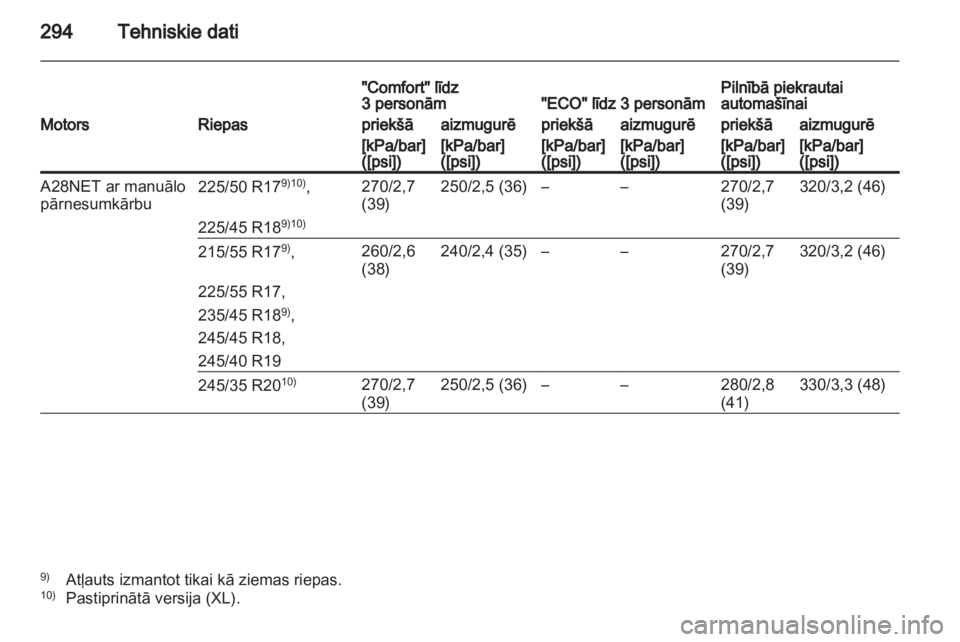 294 Tehniskie dati

| Motors | Riepas | "Comfort" līdz 3 personām priekšā [kPa/bar] ([psi]) | "Comfort" līdz 3 personām aizmugurē [kPa/bar] ([psi]) | "ECO" līdz 3 personām priekšā [kPa/bar] ([psi]) | "ECO" līdz 3 personām aizmugurē [kPa/bar] ([psi]) | Pilnībā piekrautai automašīnai priekšā [kPa/bar] ([psi]) | Pilnībā piekrautai automašīnai aizmugurē [kPa/bar] ([psi]) |
|---|---|---|---|---|---|---|---|
| A28NET ar manuālo pārnesumkārbu | 225/50 R17$^{9)10)}$, 225/45 R18$^{9)10)}$ | 270/2,7 (39) | 250/2,5 (36) | – | – | 270/2,7 (39) | 320/3,2 (46) |
| | 215/55 R17$^{9)}$, 225/55 R17, 235/45 R18$^{9)}$, 245/45 R18, 245/40 R19 | 260/2,6 (38) | 240/2,4 (35) | – | – | 270/2,7 (39) | 320/3,2 (46) |
| | 245/35 R20$^{10)}$ | 270/2,7 (39) | 250/2,5 (36) | – | – | 280/2,8 (41) | 330/3,3 (48) |

$^{9)}$ Atļauts izmantot tikai kā ziemas riepas.
$^{10)}$ Pastiprinātā versija (XL).

carmanualsonline.info